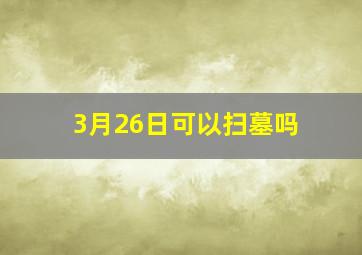 3月26日可以扫墓吗